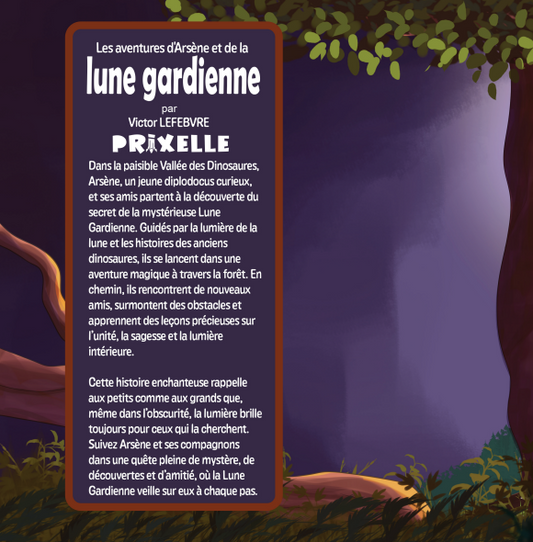 Les aventures d'Arsène et de la
lune gardienne
par
Victor LEFEBVRE
PRIXELLE

Dans la paisible Vallée des Dinosaures, Arsène, un jeune diplodocus curieux, et ses amis partent à la découverte du secret de la mystérieuse Lune Gardienne. Guidés par la lumière de la lune et les histoires des anciens dinosaures, ils se lancent dans une aventure magique à travers la forêt. En chemin, ils rencontrent de nouveaux amis, surmontent des obstacles et apprennent des leçons précieuses sur l'unité, la sagesse et la lumière intérieure.

Cette histoire enchanteuse rappelle aux petits comme aux grands que, même dans l'obscurité, la lumière brille toujours pour ceux qui la cherchent. Suivez Arsène et ses compagnons dans une quête pleine de mystère, de découvertes et d'amitié, où la Lune Gardienne veille sur eux à chaque pas.